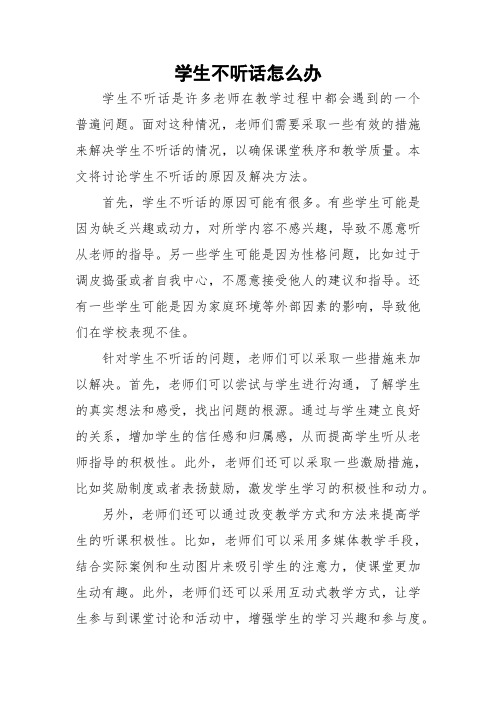 学生不听话怎么办

学生不听话是许多老师在教学过程中都会遇到的一个普遍问题。面对这种情况，老师们需要采取一些有效的措施来解决学生不听话的情况，以确保课堂秩序和教学质量。本文将讨论学生不听话的原因及解决方法。

首先，学生不听话的原因可能有很多。有些学生可能是因为缺乏兴趣或动力，对所学内容不感兴趣，导致不愿意听从老师的指导。另一些学生可能是因为性格问题，比如过于调皮捣蛋或者自我中心，不愿意接受他人的建议和指导。还有一些学生可能是因为家庭环境等外部因素的影响，导致他们在学校表现不佳。

针对学生不听话的问题，老师们可以采取一些措施来加以解决。首先，老师们可以尝试与学生进行沟通，了解学生的真实想法和感受，找出问题的根源。通过与学生建立良好的关系，增加学生的信任感和归属感，从而提高学生听从老师指导的积极性。此外，老师们还可以采取一些激励措施，比如奖励制度或者表扬鼓励，激发学生学习的积极性和动力。

另外，老师们还可以通过改变教学方式和方法来提高学生的听课积极性。比如，老师们可以采用多媒体教学手段，结合实际案例和生动图片来吸引学生的注意力，使课堂更加生动有趣。此外，老师们还可以采用互动式教学方式，让学生参与到课堂讨论和活动中，增强学生的学习兴趣和参与度。